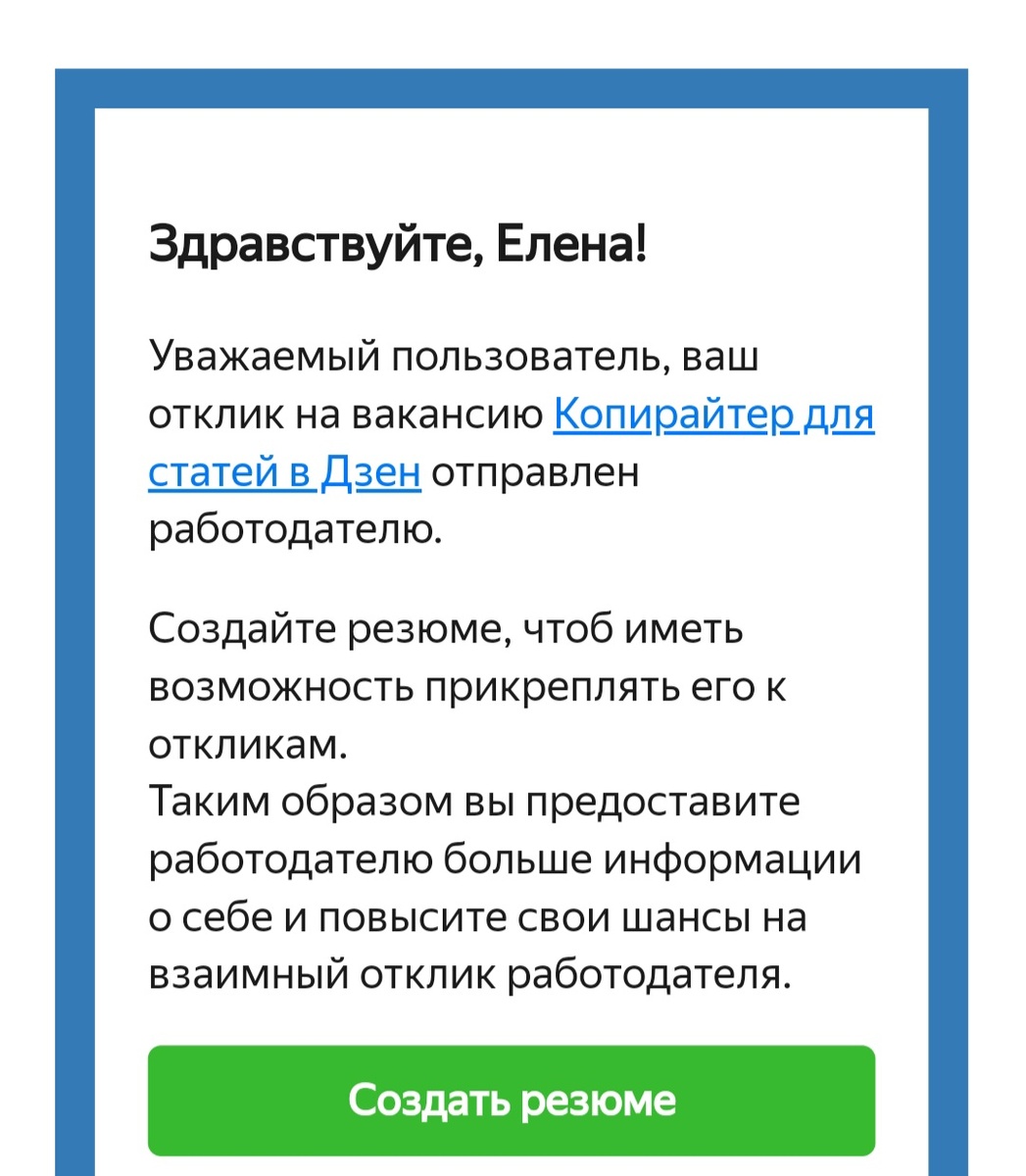 Здравствуйте, Елена!

Уважаемый пользователь, ваш отклик на вакансию Копирайтер для статей в Дзен отправлен работодателю.

Создайте резюме, чтоб иметь возможность прикреплять его к откликам.
Таким образом вы предоставите работодателю больше информации о себе и повысите свои шансы на взаимный отклик работодателя.

Создать резюме